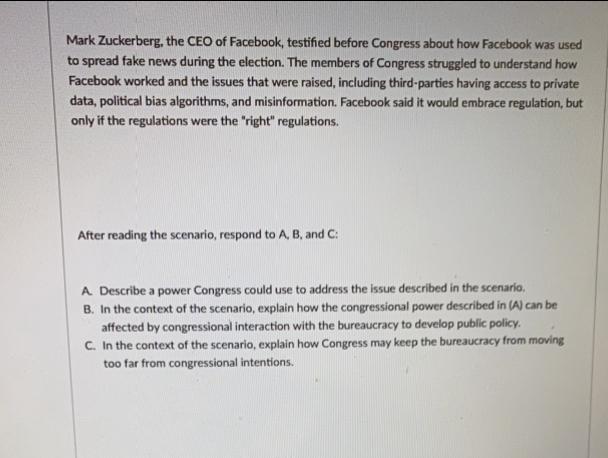 Mark Zuckerberg, the CEO of Facebook, testified before Congress about how Facebook was used to spread fake news during the election. The members of Congress struggled to understand how Facebook worked and the issues that were raised, including third-parties having access to private data, political bias algorithms, and misinformation. Facebook said it would embrace regulation, but only if the regulations were the "right" regulations.

After reading the scenario, respond to A, B, and C:

A. Describe a power Congress could use to address the issue described in the scenario.
B. In the context of the scenario, explain how the congressional power described in (A) can be affected by congressional interaction with the bureaucracy to develop public policy.
C. In the context of the scenario, explain how Congress may keep the bureaucracy from moving too far from congressional intentions.